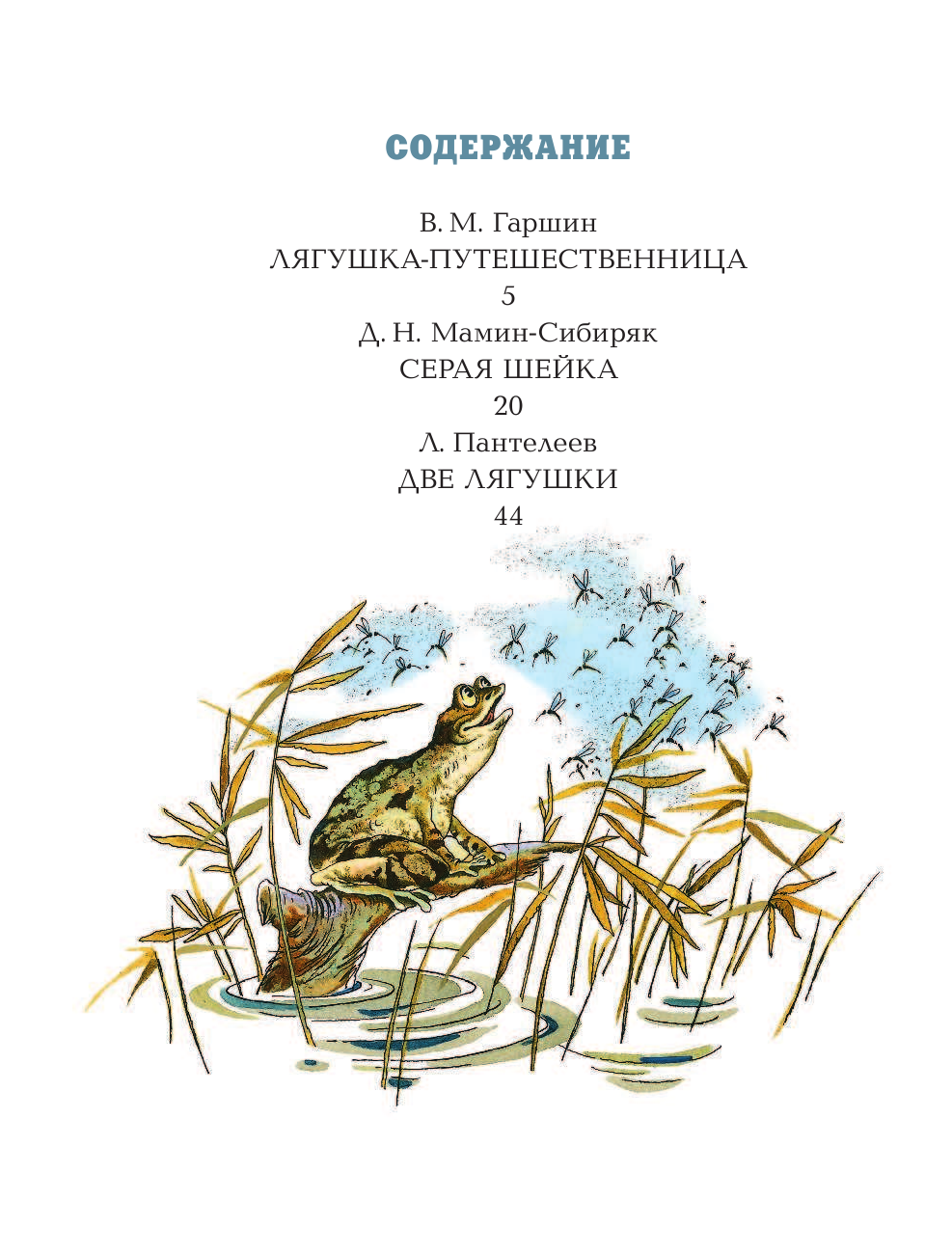 СОДЕРЖАНИЕ

В. М. Гаршин
ЛЯГУШКА-ПУТЕШЕСТВЕННИЦА
5

Д. Н. Мамин-Сибиряк
СЕРАЯ ШЕЙКА
20

Л. Пантелеев
ДВЕ ЛЯГУШКИ
44